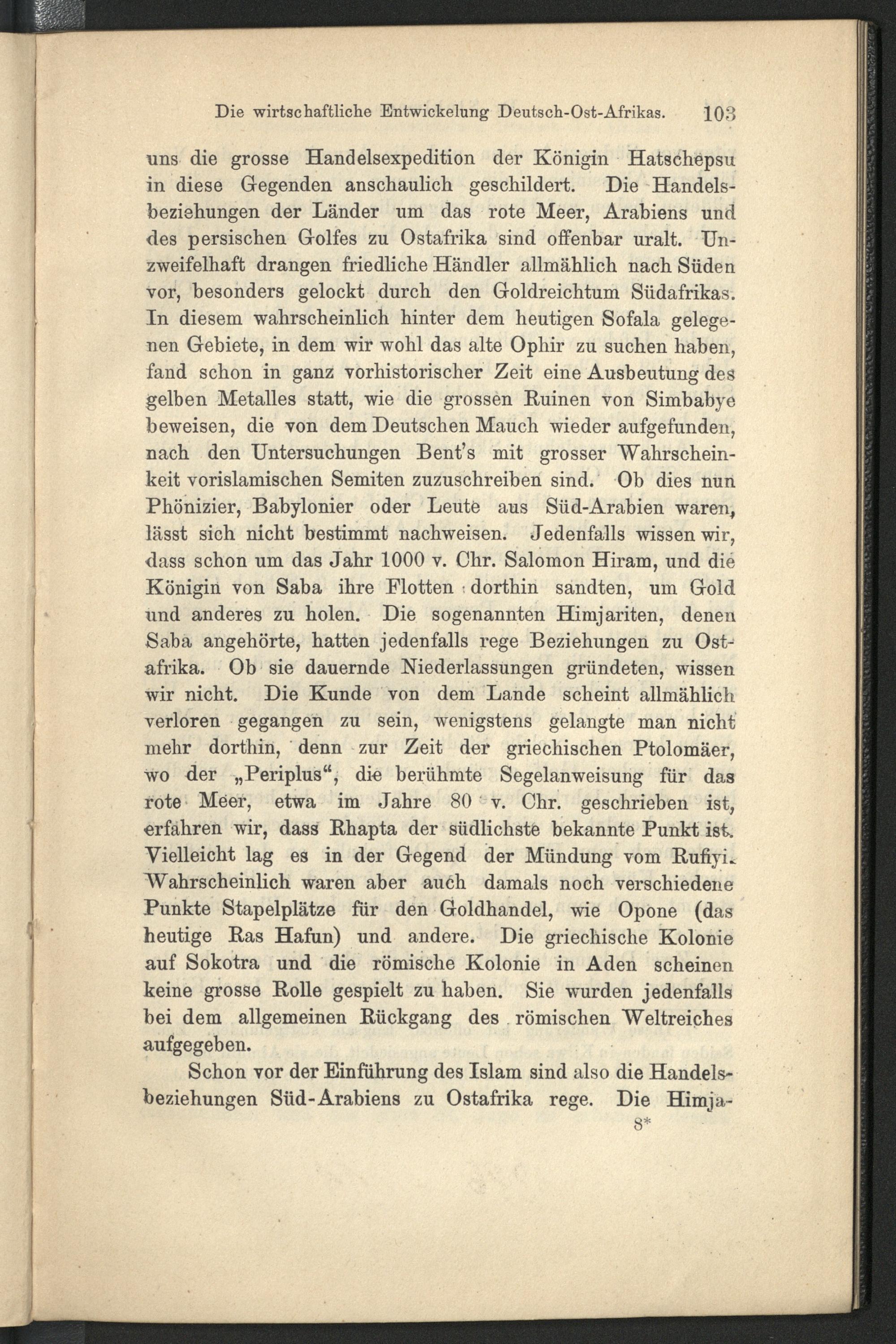 Die wirtschaftliche Entwickelung Deutsch-Ost-Afrikas. 103

uns die grosse Handelsexpedition der Königin Hatschepsu in diese Gegenden anschaulich geschildert. Die Handelsbeziehungen der Länder um das rote Meer, Arabiens und des persischen Golfes zu Ostafrika sind offenbar uralt. Unzweifelhaft drangen friedliche Händler allmählich nach Süden vor, besonders gelockt durch den Goldreichtum Südafrikas. In diesem wahrscheinlich hinter dem heutigen Sofala gelegenen Gebiete, in dem wir wohl das alte Ophir zu suchen haben, fand schon in ganz vorhistorischer Zeit eine Ausbeutung des gelben Metalles statt, wie die grossen Ruinen von Simbabye beweisen, die von dem Deutschen Mauch wieder aufgefunden, nach den Untersuchungen Bent's mit grosser Wahrscheinkeit vorislamischen Semiten zuzuschreiben sind. Ob dies nun Phönizier, Babylonier oder Leute aus Süd-Arabien waren, lässt sich nicht bestimmt nachweisen. Jedenfalls wissen wir, dass schon um das Jahr 1000 v. Chr. Salomon Hiram, und die Königin von Saba ihre Flotten dorthin sandten, um Gold und anderes zu holen. Die sogenannten Himjariten, denen Saba angehörte, hatten jedenfalls rege Beziehungen zu Ostafrika. Ob sie dauernde Niederlassungen gründeten, wissen wir nicht. Die Kunde von dem Lande scheint allmählich verloren gegangen zu sein, wenigstens gelangte man nicht mehr dorthin, denn zur Zeit der griechischen Ptolomäer, wo der „Periplus“, die berühmte Segelanweisung für das rote Meer, etwa im Jahre 80 v. Chr. geschrieben ist, erfahren wir, dass Rhapta der südlichste bekannte Punkt ist. Vielleicht lag es in der Gegend der Mündung vom Rufiyi. Wahrscheinlich waren aber auch damals noch verschiedene Punkte Stapelplätze für den Goldhandel, wie Opone (das heutige Ras Hafun) und andere. Die griechische Kolonie auf Sokotra und die römische Kolonie in Aden scheinen keine grosse Rolle gespielt zu haben. Sie wurden jedenfalls bei dem allgemeinen Rückgang des römischen Weltreiches aufgegeben.

Schon vor der Einführung des Islam sind also die Handelsbeziehungen Süd-Arabiens zu Ostafrika rege. Die Himja-

8*